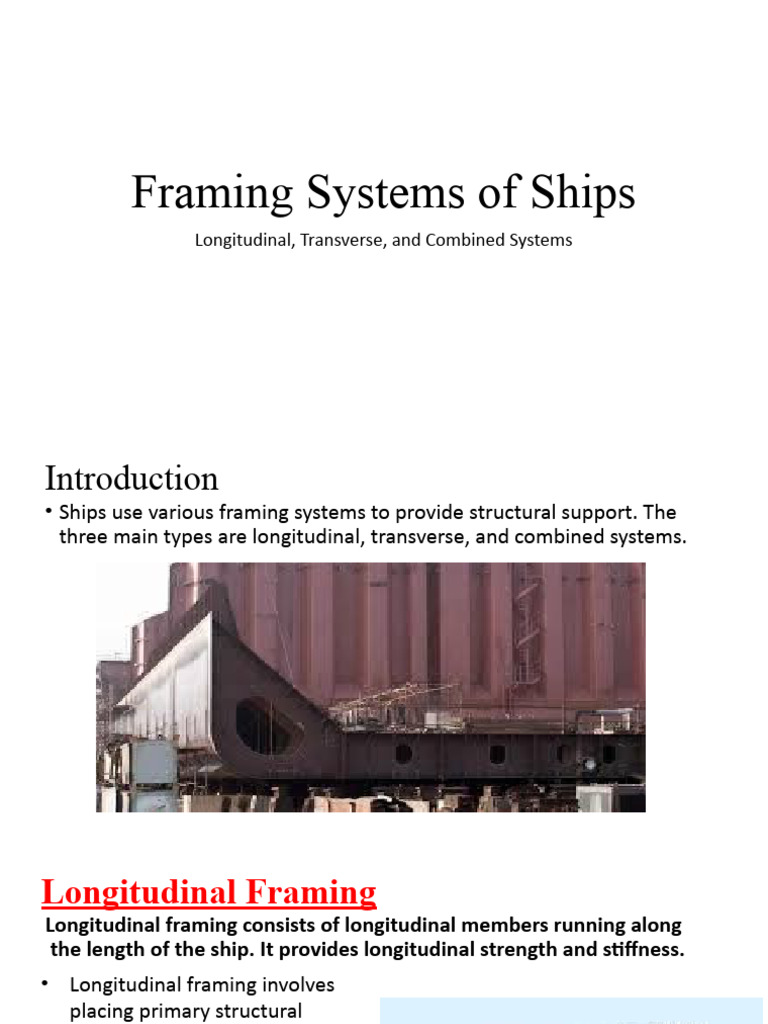 Framing Systems of Ships

Longitudinal, Transverse, and Combined Systems

Introduction

• Ships use various framing systems to provide structural support. The three main types are longitudinal, transverse, and combined systems.

Longitudinal Framing

Longitudinal framing consists of longitudinal members running along the length of the ship. It provides longitudinal strength and stiffness.

• Longitudinal framing involves placing primary structural